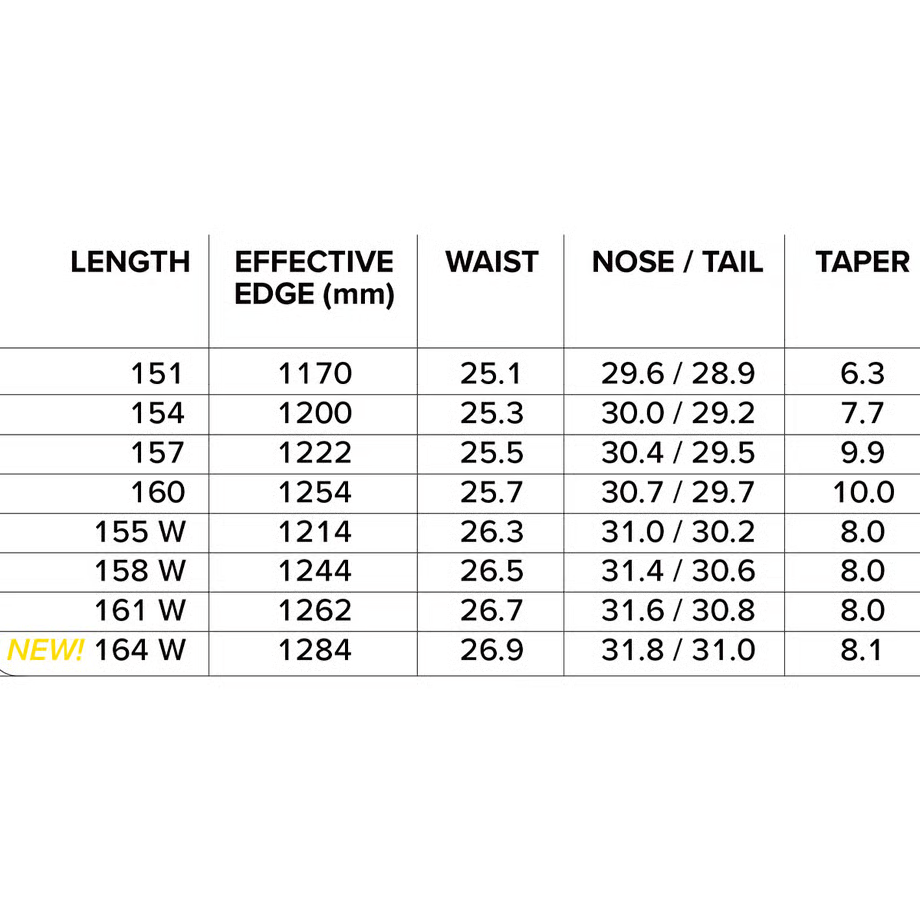 | LENGTH | EFFECTIVE EDGE (mm) | WAIST | NOSE / TAIL | TAPER |
|---|---|---|---|---|
| 151 | 1170 | 25.1 | 29.6 / 28.9 | 6.3 |
| 154 | 1200 | 25.3 | 30.0 / 29.2 | 7.7 |
| 157 | 1222 | 25.5 | 30.4 / 29.5 | 9.9 |
| 160 | 1254 | 25.7 | 30.7 / 29.7 | 10.0 |
| 155 W | 1214 | 26.3 | 31.0 / 30.2 | 8.0 |
| 158 W | 1244 | 26.5 | 31.4 / 30.6 | 8.0 |
| 161 W | 1262 | 26.7 | 31.6 / 30.8 | 8.0 |
| NEW! 164 W | 1284 | 26.9 | 31.8 / 31.0 | 8.1 |